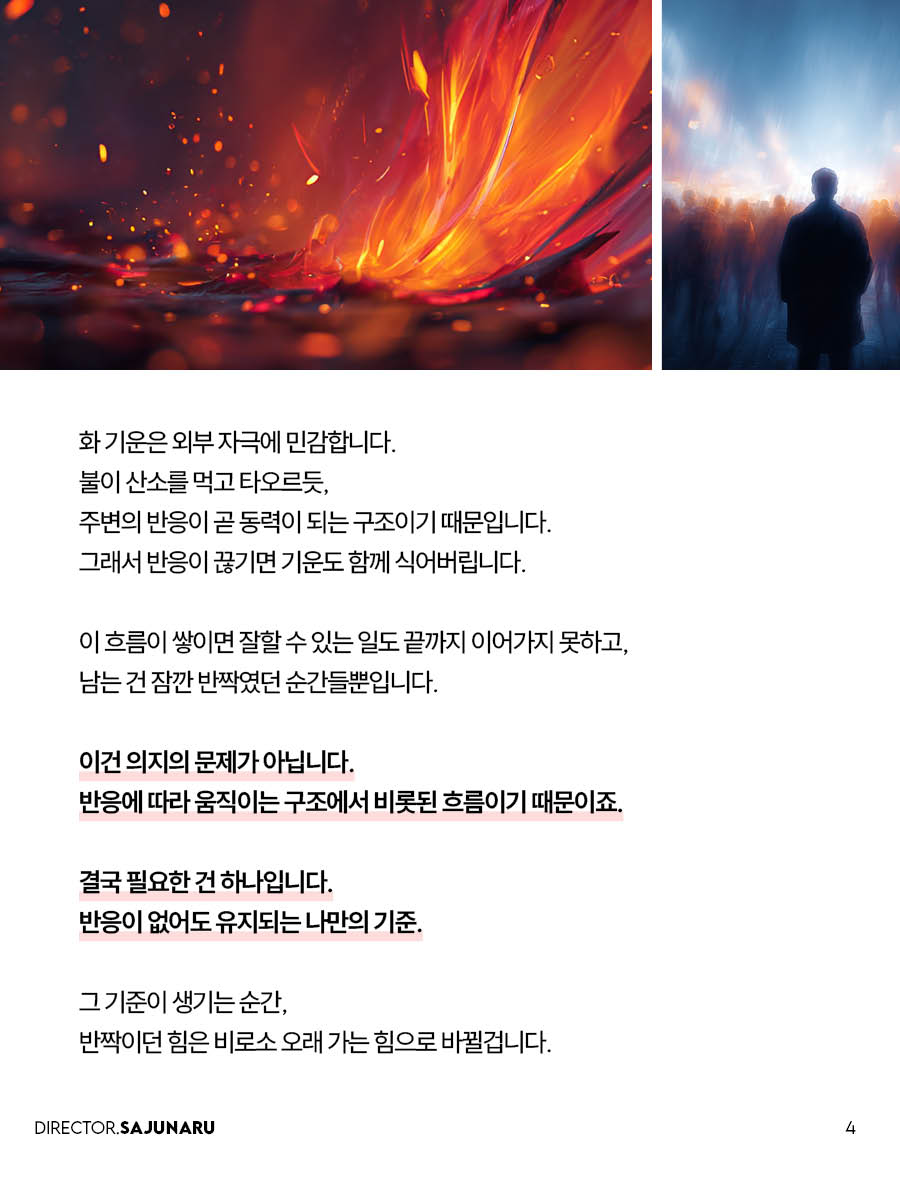 화 기운은 외부 자극에 민감합니다.
불이 산소를 먹고 타오르듯,
주변의 반응이 곧 동력이 되는 구조이기 때문입니다.
그래서 반응이 끊기면 기운도 함께 식어버립니다.

이 흐름이 쌓이면 잘할 수 있는 일도 끝까지 이어가지 못하고,
남는 건 잠깐 반짝였던 순간들뿐입니다.

이건 의지의 문제가 아닙니다.
반응에 따라 움직이는 구조에서 비롯된 흐름이기 때문이죠.

결국 필요한 건 하나입니다.
반응이 없어도 유지되는 나만의 기준.

그 기준이 생기는 순간,
반짝이던 힘은 비로소 오래 가는 힘으로 바뀔겁니다.

DIRECTOR.SAJUNARU
4